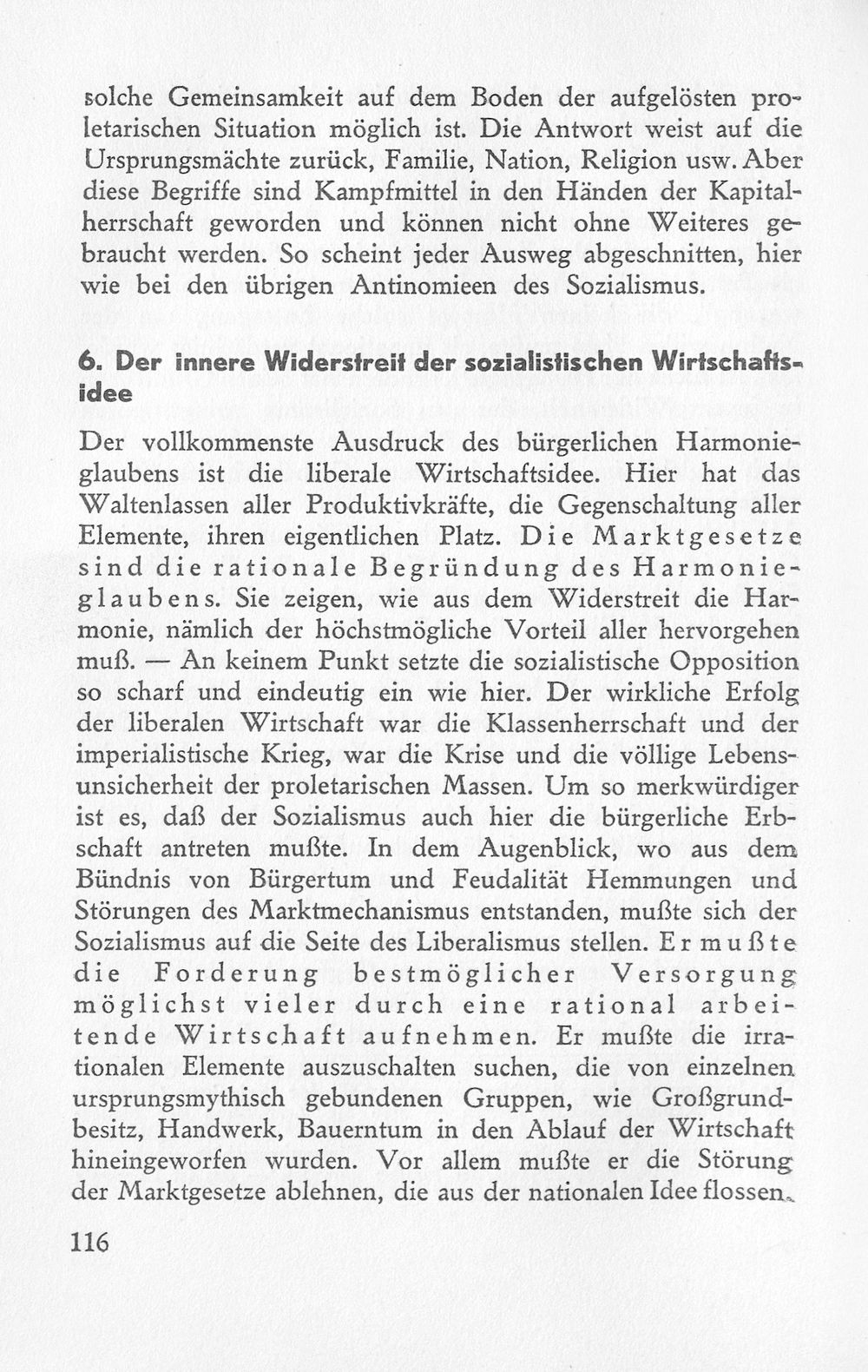 solche Gemeinsamkeit auf dem Boden der aufgelösten proletarischen Situation möglich ist. Die Antwort weist auf die Ursprungsmächte zurück, Familie, Nation, Religion usw. Aber diese Begriffe sind Kampfmittel in den Händen der Kapitalherrschaft geworden und können nicht ohne Weiteres gebraucht werden. So scheint jeder Ausweg abgeschnitten, hier wie bei den übrigen Antinomieen des Sozialismus.

6. Der innere Widerstreit der sozialistischen Wirtschaftsidee

Der vollkommenste Ausdruck des bürgerlichen Harmonieglaubens ist die liberale Wirtschaftsidee. Hier hat das Waltenlassen aller Produktivkräfte, die Gegenschaltung aller Elemente, ihren eigentlichen Platz. Die Marktgesetze sind die rationale Begründung des Harmonieglaubens. Sie zeigen, wie aus dem Widerstreit die Harmonie, nämlich der höchstmögliche Vorteil aller hervorgehen muß. — An keinem Punkt setzte die sozialistische Opposition so scharf und eindeutig ein wie hier. Der wirkliche Erfolg der liberalen Wirtschaft war die Klassenherrschaft und der imperialistische Krieg, war die Krise und die völlige Lebensunsicherheit der proletarischen Massen. Um so merkwürdiger ist es, daß der Sozialismus auch hier die bürgerliche Erbschaft antreten mußte. In dem Augenblick, wo aus dem Bündnis von Bürgertum und Feudalität Hemmungen und Störungen des Marktmechanismus entstanden, mußte sich der Sozialismus auf die Seite des Liberalismus stellen. Er mußte die Forderung bestmöglicher Versorgung möglichst vieler durch eine rational arbeitende Wirtschaft aufnehmen. Er mußte die irrationalen Elemente auszuschalten suchen, die von einzelnen ursprungsmythisch gebundenen Gruppen, wie Großgrundbesitz, Handwerk, Bauerntum in den Ablauf der Wirtschaft hineingeworfen wurden. Vor allem mußte er die Störung der Marktgesetze ablehnen, die aus der nationalen Idee flossen.

116